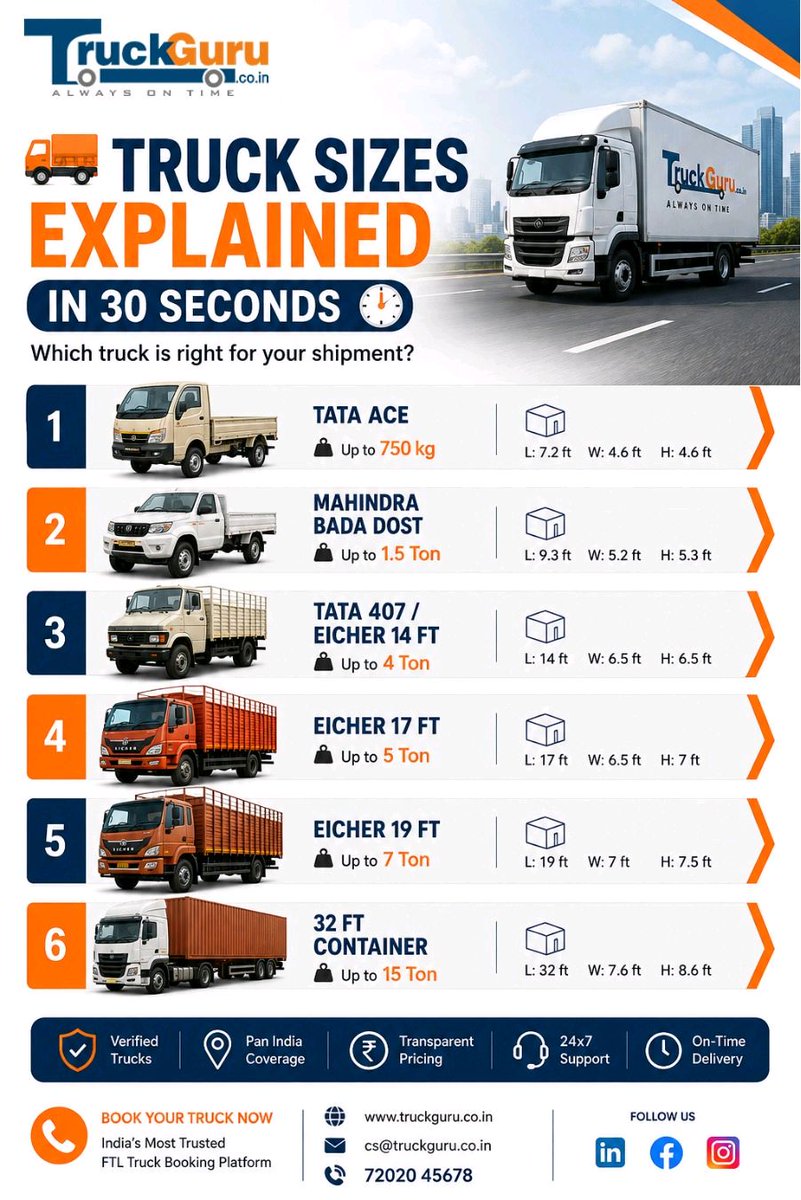 TruckGuru.co.in
ALWAYS ON TIME

TRUCK SIZES EXPLAINED
IN 30 SECONDS
Which truck is right for your shipment?

TruckGuru.co.in
ALWAYS ON TIME

1 TATA ACE
Up to 750 kg
L: 7.2 ft W: 4.6 ft H: 4.6 ft

2 MAHINDRA BADA DOST
Up to 1.5 Ton
L: 9.3 ft W: 5.2 ft H: 5.3 ft

3 TATA 407 / EICHER 14 FT
Up to 4 Ton
L: 14 ft W: 6.5 ft H: 6.5 ft

4 EICHER 17 FT
Up to 5 Ton
L: 17 ft W: 6.5 ft H: 7 ft

5 EICHER 19 FT
Up to 7 Ton
L: 19 ft W: 7 ft H: 7.5 ft

6 32 FT CONTAINER
Up to 15 Ton
L: 32 ft W: 7.6 ft H: 8.6 ft

Verified Trucks
Pan India Coverage
Transparent Pricing
24x7 Support
On-Time Delivery

BOOK YOUR TRUCK NOW
India's Most Trusted FTL Truck Booking Platform

www.truckguru.co.in
cs@truckguru.co.in
72020 45678

FOLLOW US